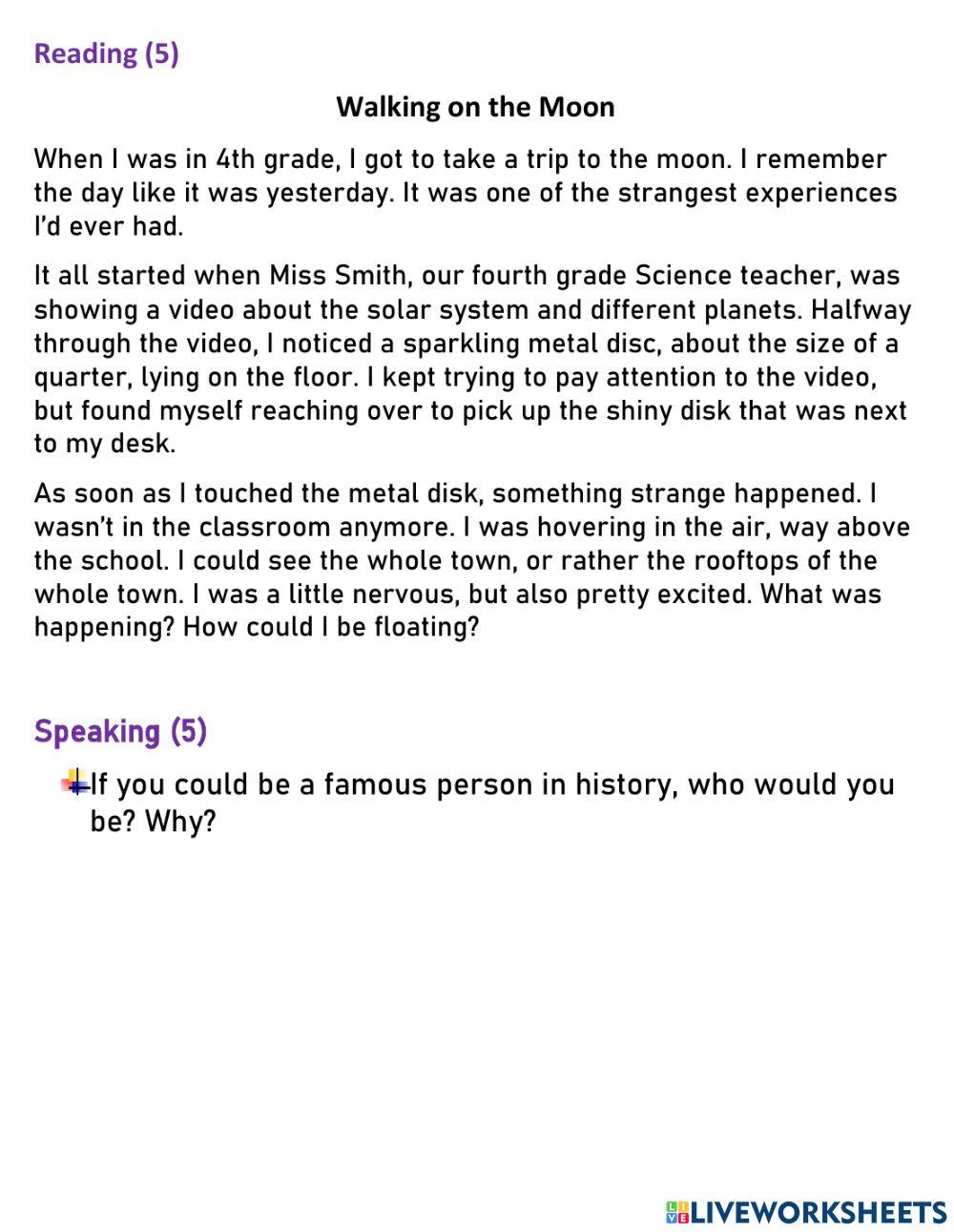 Reading (5)

Walking on the Moon

When I was in 4th grade, I got to take a trip to the moon. I remember the day like it was yesterday. It was one of the strangest experiences I'd ever had.

It all started when Miss Smith, our fourth grade Science teacher, was showing a video about the solar system and different planets. Halfway through the video, I noticed a sparkling metal disc, about the size of a quarter, lying on the floor. I kept trying to pay attention to the video, but found myself reaching over to pick up the shiny disk that was next to my desk.

As soon as I touched the metal disk, something strange happened. I wasn't in the classroom anymore. I was hovering in the air, way above the school. I could see the whole town, or rather the rooftops of the whole town. I was a little nervous, but also pretty excited. What was happening? How could I be floating?

Speaking (5)

If you could be a famous person in history, who would you be? Why?

LIVEWORKSHEETS